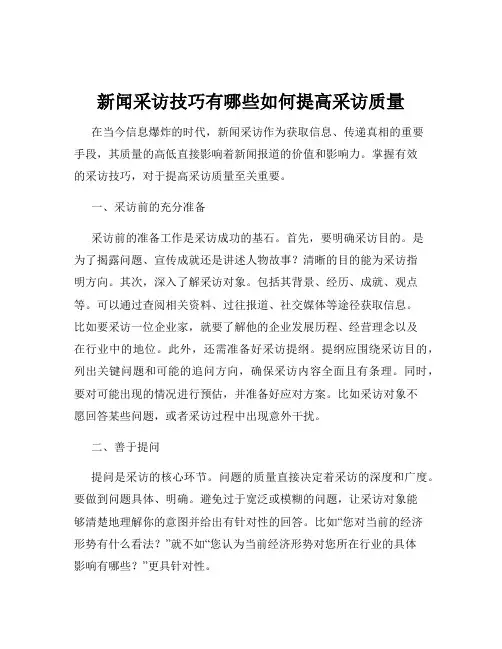 新闻采访技巧有哪些如何提高采访质量

在当今信息爆炸的时代，新闻采访作为获取信息、传递真相的重要手段，其质量的高低直接影响着新闻报道的价值和影响力。掌握有效的采访技巧，对于提高采访质量至关重要。

一、采访前的充分准备

采访前的准备工作是采访成功的基石。首先，要明确采访目的。是为了揭露问题、宣传成就还是讲述人物故事？清晰的目的能为采访指明方向。其次，深入了解采访对象。包括其背景、经历、成就、观点等。可以通过查阅相关资料、过往报道、社交媒体等途径获取信息。比如要采访一位企业家，就要了解他的企业发展历程、经营理念以及在行业中的地位。此外，还需准备好采访提纲。提纲应围绕采访目的，列出关键问题和可能的追问方向，确保采访内容全面且有条理。同时，要对可能出现的情况进行预估，并准备好应对方案。比如采访对象不愿回答某些问题，或者采访过程中出现意外干扰。

二、善于提问

提问是采访的核心环节。问题的质量直接决定着采访的深度和广度。要做到问题具体、明确。避免过于宽泛或模糊的问题，让采访对象能够清楚地理解你的意图并给出有针对性的回答。比如“您对当前的经济形势有什么看法？”就不如“您认为当前经济形势对您所在行业的具体影响有哪些？”更具针对性。